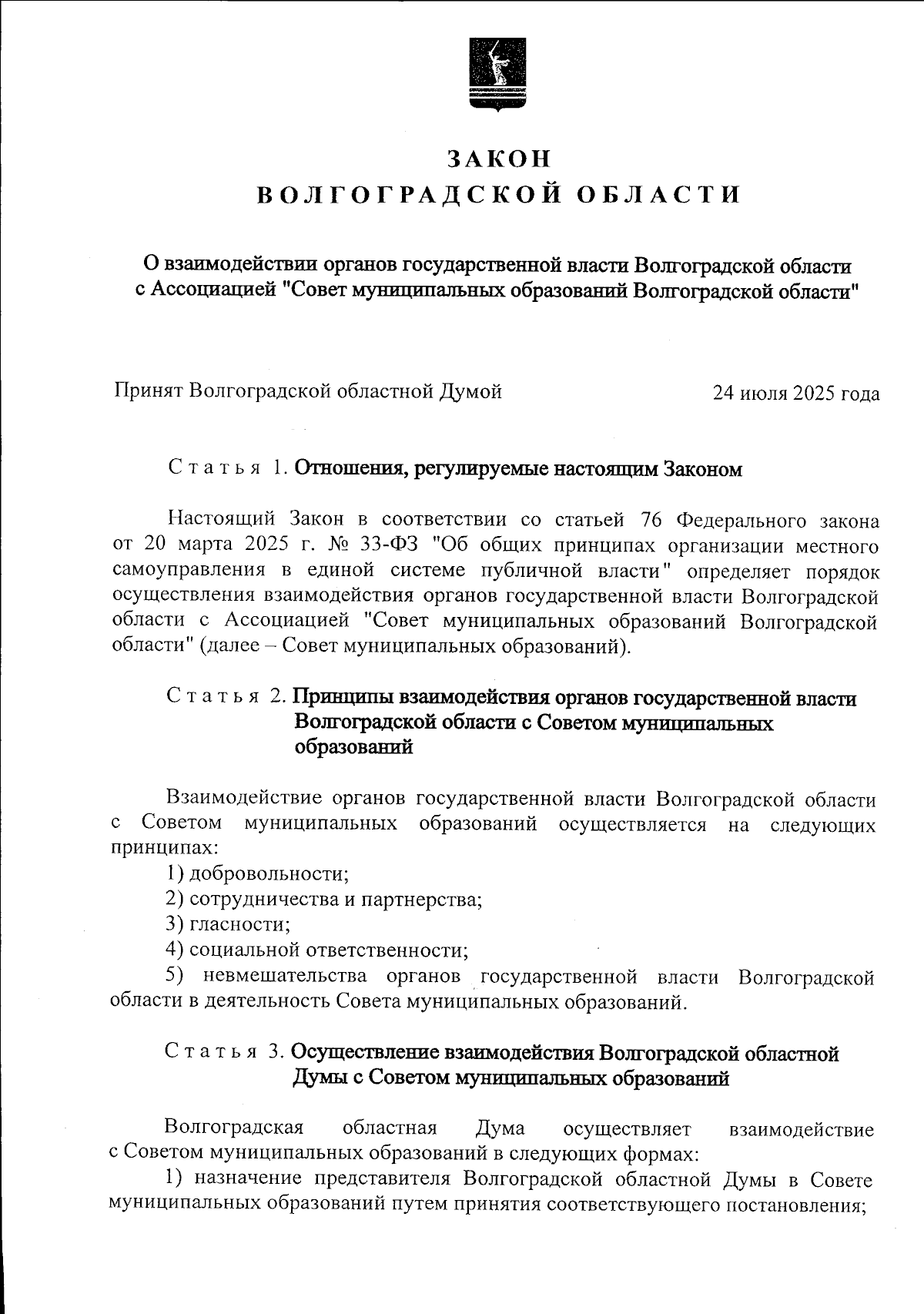 ЗАКОН
ВОЛГОГРАДСКОЙ ОБЛАСТИ

О взаимодействии органов государственной власти Волгоградской области с Ассоциацией "Совет муниципальных образований Волгоградской области"

Принят Волгоградской областной Думой 24 июля 2025 года

Статья 1. Отношения, регулируемые настоящим Законом

Настоящий Закон в соответствии со статьей 76 Федерального закона от 20 марта 2025 г. № 33-ФЗ "Об общих принципах организации местного самоуправления в единой системе публичной власти" определяет порядок осуществления взаимодействия органов государственной власти Волгоградской области с Ассоциацией "Совет муниципальных образований Волгоградской области" (далее – Совет муниципальных образований).

Статья 2. Принципы взаимодействия органов государственной власти Волгоградской области с Советом муниципальных образований

Взаимодействие органов государственной власти Волгоградской области с Советом муниципальных образований осуществляется на следующих принципах:
1) добровольности;
2) сотрудничества и партнерства;
3) гласности;
4) социальной ответственности;
5) невмешательства органов государственной власти Волгоградской области в деятельность Совета муниципальных образований.

Статья 3. Осуществление взаимодействия Волгоградской областной Думы с Советом муниципальных образований

Волгоградская областная Дума осуществляет взаимодействие с Советом муниципальных образований в следующих формах:
1) назначение представителя Волгоградской областной Думы в Совете муниципальных образований путем принятия соответствующего постановления;